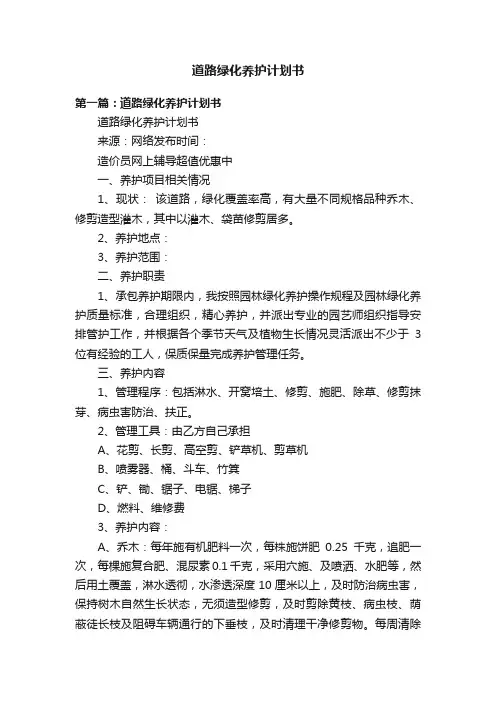 道路绿化养护计划书

第一篇：道路绿化养护计划书

道路绿化养护计划书

来源：网络发布时间：

造价员网上辅导超值优惠中

一、养护项目相关情况

1、现状： 该道路，绿化覆盖率高，有大量不同规格品种乔木、修剪造型灌木，其中以灌木、袋苗修剪居多。

2、养护地点：

3、养护范围：

二、养护职责

1、承包养护期限内，我按照园林绿化养护操作规程及园林绿化养护质量标准，合理组织，精心养护，并派出专业的园艺师组织指导安排管护工作，并根据各个季节天气及植物生长情况灵活派出不少于 3 位有经验的工人，保质保量完成养护管理任务。

三、养护内容

1、管理程序：包括淋水、开窝培土、修剪、施肥、除草、修剪抹芽、病虫害防治、扶正。

2、管理工具：由乙方自己承担

A、花剪、长剪、高空剪、铲草机、剪草机

B、喷雾器、桶、斗车、竹箕

C、铲、锄、锯子、电锯、梯子

D、燃料、维修费

3、养护内容：

A、乔木：每年施有机肥料一次，每株施饼肥 0.25 千克，追肥一次，每棵施复合肥、混尿素 0.1 千克，采用穴施、及喷洒、水肥等，然后用土覆盖，淋水透彻，水渗透深度 10 厘米以上，及时防治病虫害，保持树木自然生长状态，无须造型修剪，及时剪除黄枝、病虫枝、荫蔽徒长枝及阻碍车辆通行的下垂枝，及时清理干净修剪物。每周清除